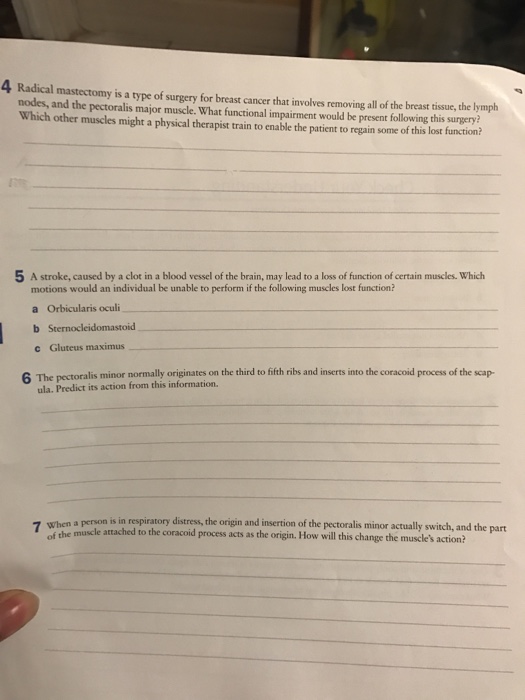 4 Radical mastectomy is a type of surgery for breast cancer that involves removing all of the breast tissue, the lymph nodes, and the pectoralis major muscle. What functional impairment would be present following this surgery? Which other muscles might a physical therapist train to enable the patient to regain some of this lost function?

5 A stroke, caused by a clot in a blood vessel of the brain, may lead to a loss of function of certain muscles. Which motions would an individual be unable to perform if the following muscles lost function?

a Orbicularis oculi

b Sternocleidomastoid

c Gluteus maximus

6 The pectoralis minor normally originates on the third to fifth ribs and inserts into the coracoid process of the scapula. Predict its action from this information.

7 When a person is in respiratory distress, the origin and insertion of the pectoralis minor actually switch, and the part of the muscle attached to the coracoid process acts as the origin. How will this change the muscle's action?